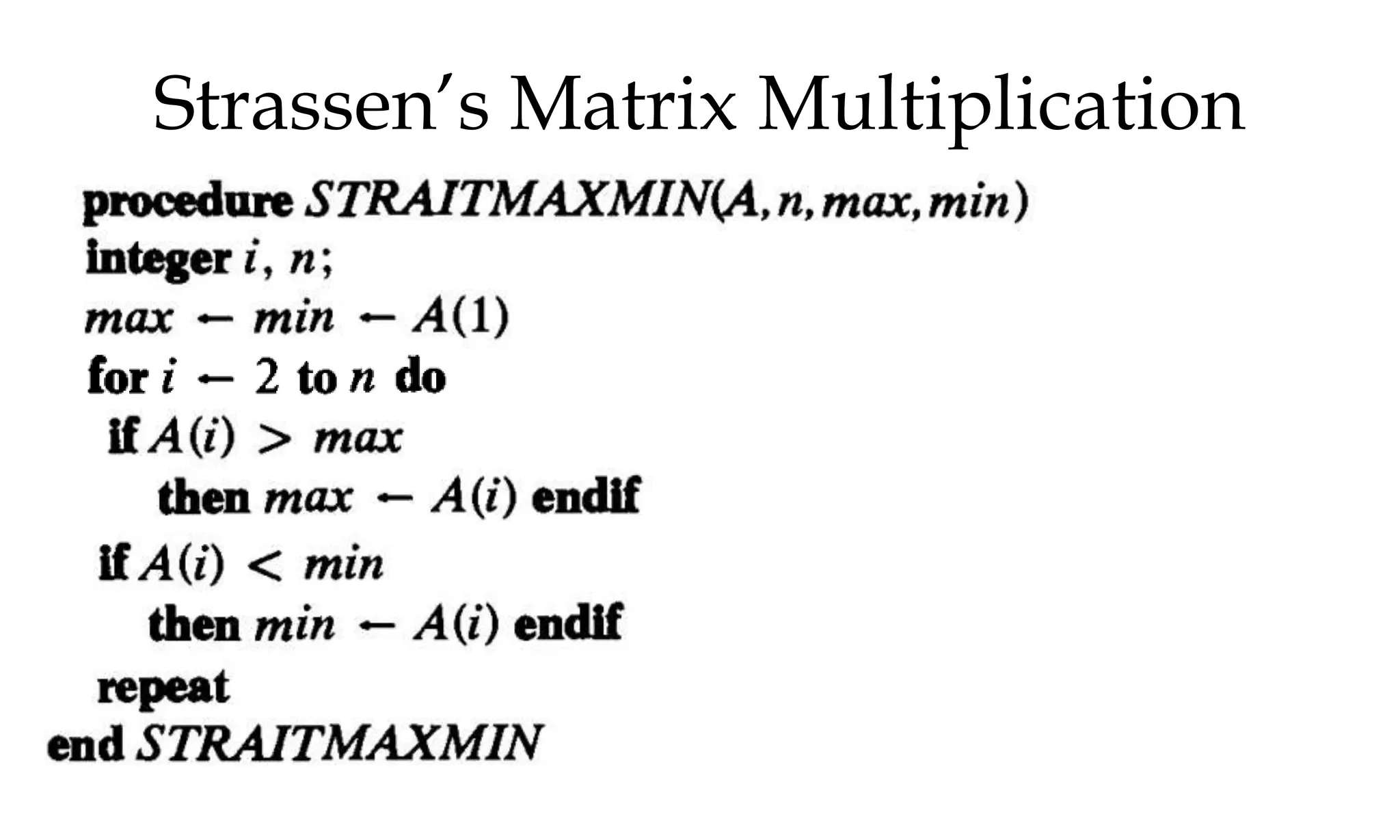 Strassen's Matrix Multiplication

procedure STRAITMAXMIN(A, n, max, min)
integer i, n;
max ← min ← A(1)
for i ← 2 to n do
if A(i) > max
then max ← A(i) endif
if A(i) < min
then min ← A(i) endif
repeat
end STRAITMAXMIN